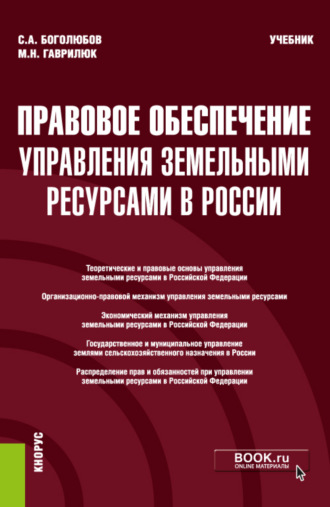 С.А. БОГОЛЮБОВ
М.Н. ГАВРИЛЮК

УЧЕБНИК

ПРАВОВОЕ ОБЕСПЕЧЕНИЕ УПРАВЛЕНИЯ ЗЕМЕЛЬНЫМИ РЕСУРСАМИ В РОССИИ

Теоретические и правовые основы управления земельными ресурсами в Российской Федерации

Организационно-правовой механизм управления земельными ресурсами

Экономический механизм управления земельными ресурсами в Российской Федерации

Государственное и муниципальное управление землями сельскохозяйственного назначения в России

Распределение прав и обязанностей при управлении земельными ресурсами в Российской Федерации

КНОРУС

BOOK.ru
ONLINE МАТЕРИАЛЫ